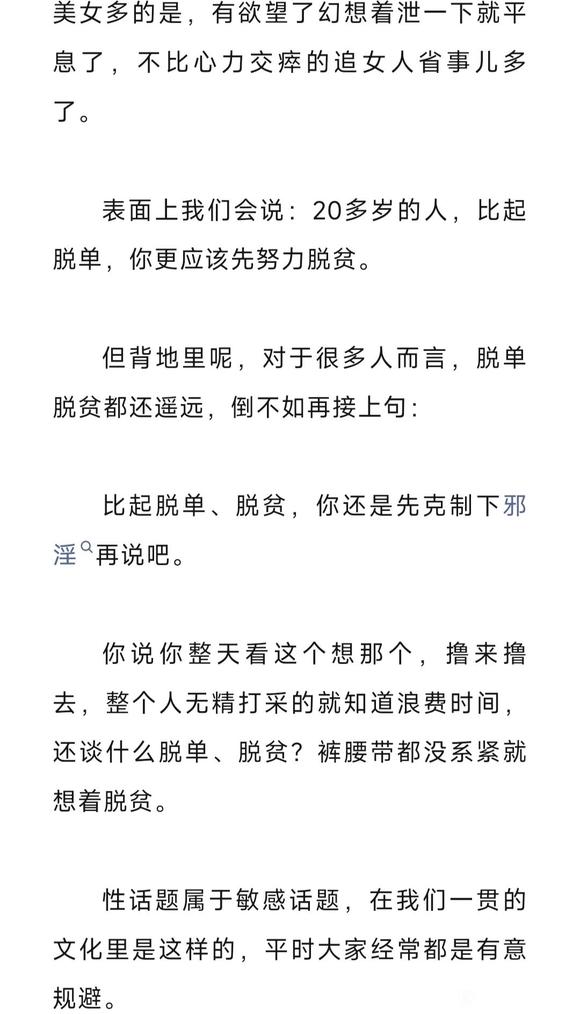 美女多的是，有欲望了幻想着泄一下就平息了，不比心力交瘁的追女人省事儿多了。

表面上我们会说：20多岁的人，比起脱单，你更应该先努力脱贫。

但背地里呢，对于很多人而言，脱单脱贫都还遥远，倒不如再接上句：

比起脱单、脱贫，你还是先克制下邪淫再说吧。

你说你整天看这个想那个，撸来撸去，整个人无精打采的就知道浪费时间，还谈什么脱单、脱贫？裤腰带都没系紧就想着脱贫。

性话题属于敏感话题，在我们一贯的文化里是这样的，平时大家经常都是有意规避。